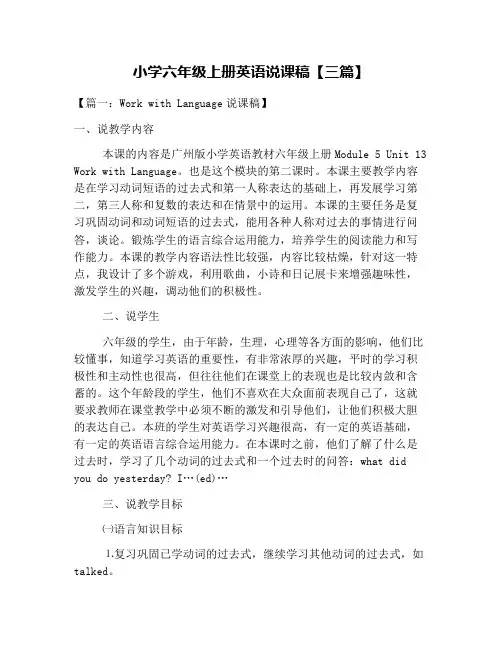 小学六年级上册英语说课稿【三篇】

【篇一：Work with Language 说课稿】

一、说教学内容

本课的内容是广州版小学英语教材六年级上册 Module 5 Unit 13 Work with Language。也是这个模块的第二课时。本课主要教学内容是在学习动词短语的过去式和第一人称表达的基础上，再发展学习第二，第三人称和复数的表达和在情景中的运用。本课的主要任务是复习巩固动词和动词短语的过去式，能用各种人称对过去的事情进行问答，谈论。锻炼学生的语言综合运用能力，培养学生的阅读能力和写作能力。本课的教学内容语法性比较强，内容比较枯燥，针对这一特点，我设计了多个游戏，利用歌曲，小诗和日记展卡来增强趣味性，激发学生的兴趣，调动他们的积极性。

二、说学生

六年级的学生，由于年龄，生理，心理等各方面的影响，他们比较懂事，知道学习英语的重要性，有非常浓厚的兴趣，平时的学习积极性和主动性也很高，但往往他们在课堂上的表现也是比较内敛和含蓄的。这个年龄段的学生，他们不喜欢在大众面前表现自己了，这就要求教师在课堂教学中必须不断的激发和引导他们，让他们积极大胆的表达自己。本班的学生对英语学习兴趣很高，有一定的英语基础，有一定的英语语言综合运用能力。在本课时之前，他们了解了什么是过去时，学习了几个动词的过去式和一个过去时的问答：what did you do yesterday? I…(ed)…

三、说教学目标

㈠语言知识目标

1.复习巩固已学动词的过去式，继续学习其他动词的过去式，如 talked。